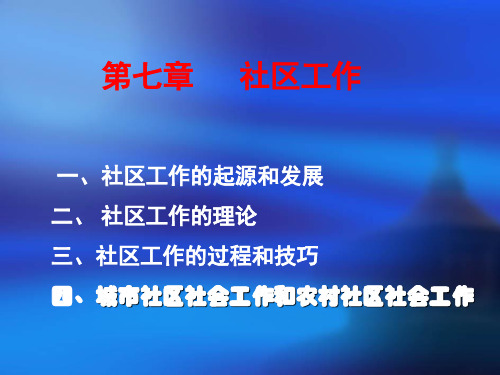 第七章　社区工作

一、社区工作的起源和发展

二、 社区工作的理论

三、社区工作的过程和技巧

四、城市社区社会工作和农村社区社会工作